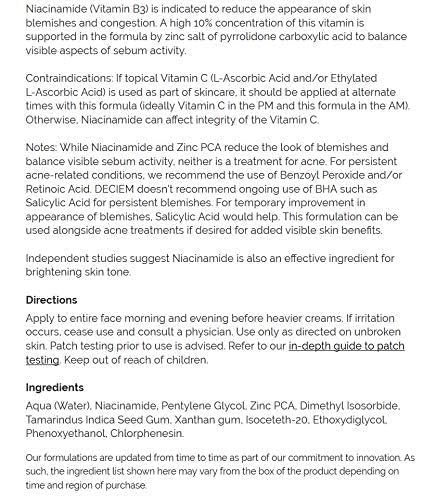 Niacinamide (Vitamin B3) is indicated to reduce the appearance of skin blemishes and congestion. A high 10% concentration of this vitamin is supported in the formula by zinc salt of pyrrolidone carboxylic acid to balance visible aspects of sebum activity.

Contraindications: If topical Vitamin C (L-Ascorbic Acid and/or Ethylated L-Ascorbic Acid) is used as part of skincare, it should be applied at alternate times with this formula (ideally Vitamin C in the PM and this formula in the AM). Otherwise, Niacinamide can affect integrity of the Vitamin C.

Notes: While Niacinamide and Zinc PCA reduce the look of blemishes and balance visible sebum activity, neither is a treatment for acne. For persistent acne-related conditions, we recommend the use of Benzoyl Peroxide and/or Retinoic Acid. DECIEM doesn't recommend ongoing use of BHA such as Salicylic Acid for persistent blemishes. For temporary improvement in appearance of blemishes, Salicylic Acid would help. This formulation can be used alongside acne treatments if desired for added visible skin benefits.

Independent studies suggest Niacinamide is also an effective ingredient for brightening skin tone.

Directions

Apply to entire face morning and evening before heavier creams. If irritation occurs, cease use and consult a physician. Use only as directed on unbroken skin. Patch testing prior to use is advised. Refer to our in-depth guide to patch testing. Keep out of reach of children.

Ingredients

Aqua (Water), Niacinamide, Pentylene Glycol, Zinc PCA, Dimethyl Isosorbide, Tamarindus Indica Seed Gum, Xanthan gum, Isoceteth-20, Ethoxydiglycol, Phenoxyethanol, Chlorphenesin.

Our formulations are updated from time to time as part of our commitment to innovation. As such, the ingredient list shown here may vary from the box of the product depending on time and region of purchase.